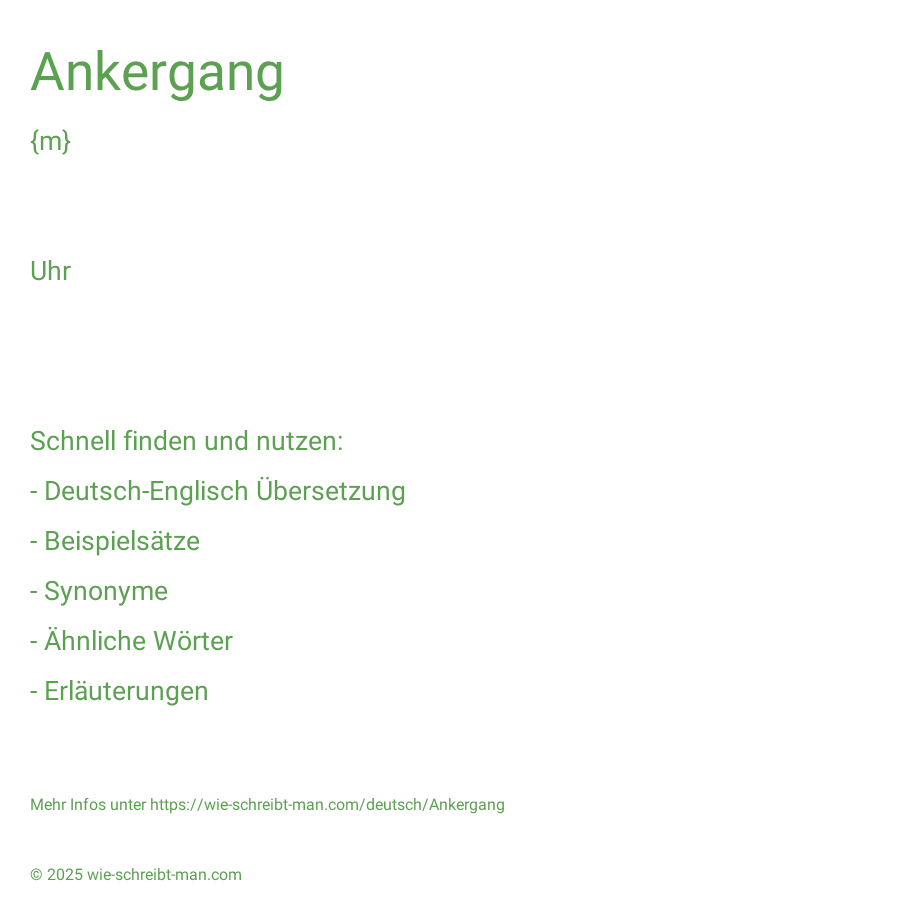 Ankergang

{m}

Uhr

Schnell finden und nutzen:

- Deutsch-Englisch Übersetzung

- Beispielsätze

- Synonyme

- Ähnliche Wörter

- Erläuterungen

Mehr Infos unter https://wie-schreibt-man.com/deutsch/Ankergang

© 2025 wie-schreibt-man.com